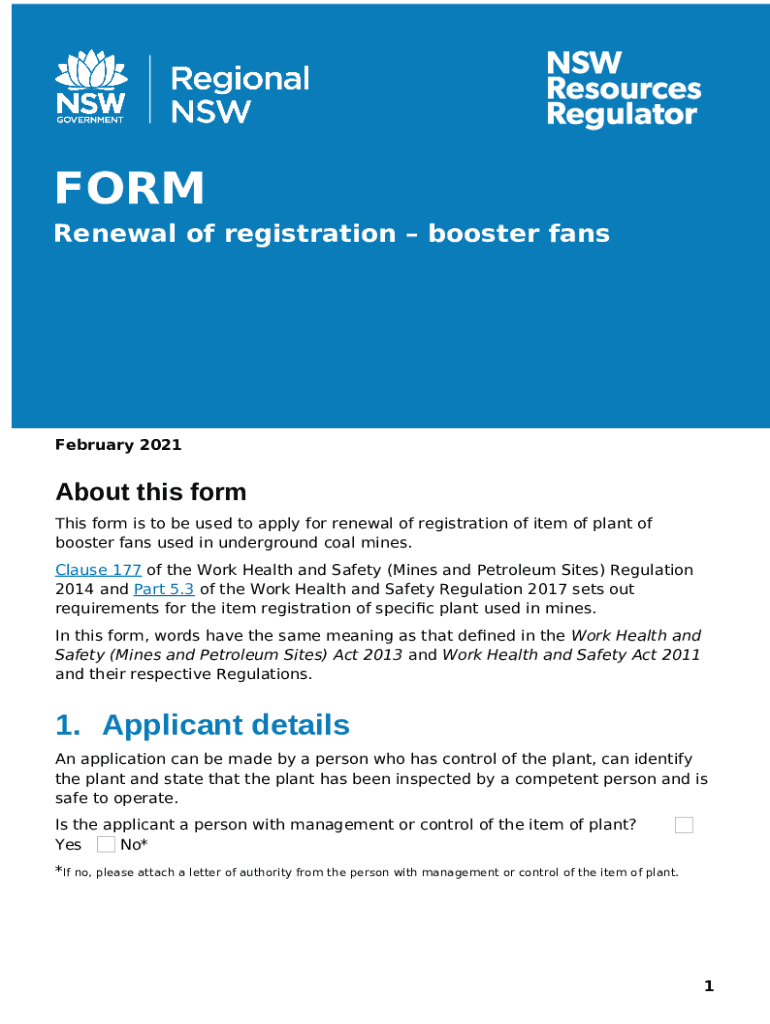 NSW GOVERNMENT

Regional NSW

NSW Resources Regulator

FORM

Renewal of registration – booster fans

February 2021

About this form

This form is to be used to apply for renewal of registration of item of plant of booster fans used in underground coal mines.

Clause 177 of the Work Health and Safety (Mines and Petroleum Sites) Regulation 2014 and Part 5.3 of the Work Health and Safety Regulation 2017 sets out requirements for the item registration of specific plant used in mines.

In this form, words have the same meaning as that defined in the Work Health and Safety (Mines and Petroleum Sites) Act 2013 and Work Health and Safety Act 2011 and their respective Regulations.

1. Applicant details

An application can be made by a person who has control of the plant, can identify the plant and state that the plant has been inspected by a competent person and is safe to operate.

Is the applicant a person with management or control of the item of plant? Yes No*

*If no, please attach a letter of authority from the person with management or control of the item of plant.

1